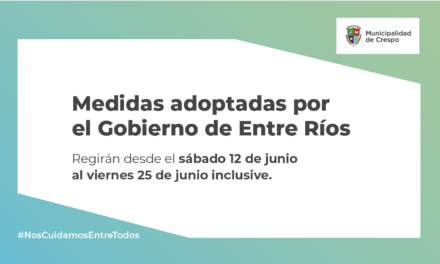 Municipalidad de Crespo

Medidas adoptadas por el Gobierno de Entre Ríos

Regirán desde el sábado 12 de junio al viernes 25 de junio inclusive.

#NosCuidamosEntreTodos